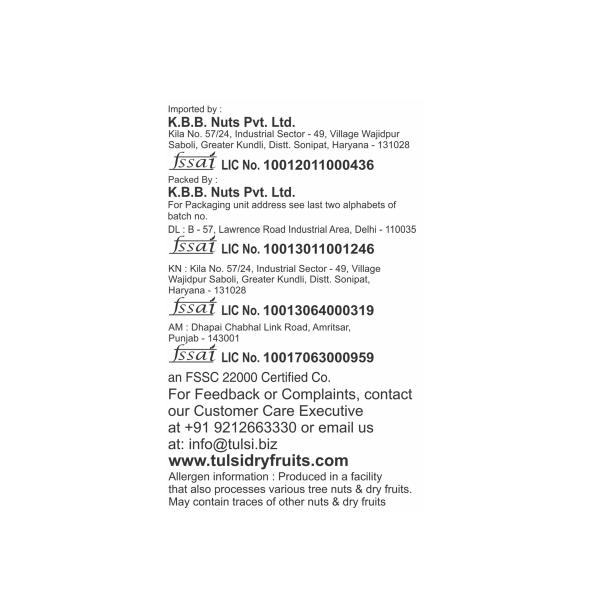 Imported by :
K.B.B. Nuts Pvt. Ltd.
Kila No. 57/24, Industrial Sector - 49, Village Wajidpur Saboli, Greater Kundli, Distt. Sonipat, Haryana - 131028

fssai LIC No. 10012011000436

Packed By :
K.B.B. Nuts Pvt. Ltd.
For Packaging unit address see last two alphabets of batch no.

DL : B - 57, Lawrence Road Industrial Area, Delhi - 110035

fssai LIC No. 10013011001246

KN : Kila No. 57/24, Industrial Sector - 49, Village Wajidpur Saboli, Greater Kundli, Distt. Sonipat, Haryana - 131028

fssai LIC No. 10013064000319

AM : Dhapai Chabhal Link Road, Amritsar, Punjab - 143001

fssai LIC No. 10017063000959

an FSSC 22000 Certified Co.

For Feedback or Complaints, contact our Customer Care Executive at +91 9212663330 or email us at: info@tulsi.biz

www.tulsidryfruits.com

Allergen information : Produced in a facility that also processes various tree nuts & dry fruits. May contain traces of other nuts & dry fruits